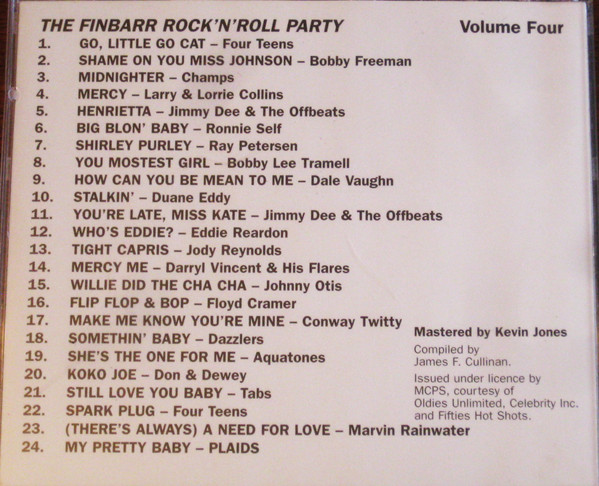 THE FINBARR ROCK'N'ROLL PARTY Volume Four

1. GO, LITTLE GO CAT – Four Teens
2. SHAME ON YOU MISS JOHNSON – Bobby Freeman
3. MIDNIGHTER – Champs
4. MERCY – Larry & Lorrie Collins
5. HENRIETTA – Jimmy Dee & The Offbeats
6. BIG BLON' BABY – Ronnie Self
7. SHIRLEY PURLEY – Ray Petersen
8. YOU MOSTEST GIRL – Bobby Lee Tramell
9. HOW CAN YOU BE MEAN TO ME – Dale Vaughn
10. STALKIN' – Duane Eddy
11. YOU'RE LATE, MISS KATE – Jimmy Dee & The Offbeats
12. WHO'S EDDIE? – Eddie Reardon
13. TIGHT CAPRIS – Jody Reynolds
14. MERCY ME – Darryl Vincent & His Flares
15. WILLIE DID THE CHA CHA – Johnny Otis
16. FLIP FLOP & BOP – Floyd Cramer
17. MAKE ME KNOW YOU'RE MINE – Conway Twitty
18. SOMETHIN' BABY – Dazzlers
19. SHE'S THE ONE FOR ME – Aquatones
20. KOKO JOE – Don & Dewey
21. STILL LOVE YOU BABY – Tabs
22. SPARK PLUG – Four Teens
23. (THERE'S ALWAYS) A NEED FOR LOVE – Marvin Rainwater
24. MY PRETTY BABY – PLAIDS

Mastered by Kevin Jones

Compiled by James F. Cullinan.

Issued under licence by MCPS, courtesy of Oldies Unlimited, Celebrity Inc. and Fifties Hot Shots.